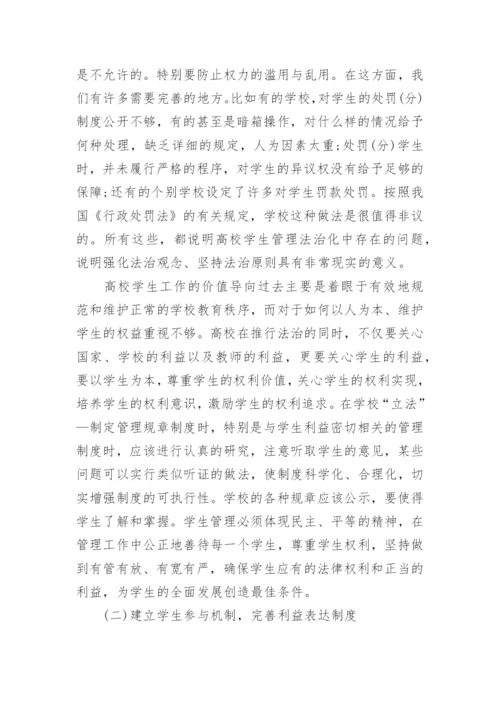 是不允许的。特别要防止权力的滥用与乱用。在这方面，我们有许多需要完善的地方。比如有的学校，对学生的处罚(分)制度公开不够，有的甚至是暗箱操作，对什么样的情况给予何种处理，缺乏详细的规定，人为因素太重;处罚(分)学生时，并未履行严格的程序，对学生的异议权没有给予足够的保障;还有的个别学校设定了许多对学生罚款处罚。按照我国《行政处罚法》的有关规定，学校这种做法是很值得非议的。所有这些，都说明高校学生管理法治化中存在的问题，说明强化法治观念、坚持法治原则具有非常现实的意义。

高校学生工作的价值导向过去主要是着眼于有效地规范和维护正常的学校教育秩序，而对于如何以人为本、维护学生的权益重视不够。高校在推行法治的同时，不仅要关心国家、学校的利益以及教师的利益，更要关心学生的利益，要以学生为本，尊重学生的权利价值，关心学生的权利实现，培养学生的权利意识，激励学生的权利追求。在学校“立法”—制定管理规章制度时，特别是与学生利益密切相关的管理制度时，应该进行认真的研究，注意听取学生的意见，某些问题可以实行类似听证的做法，使制度科学化、合理化，切实增强制度的可执行性。学校的各种规章应该公示，要使得学生了解和掌握。学生管理必须体现民主、平等的精神，在管理工作中公正地善待每一个学生，尊重学生权利，坚持做到有管有放、有宽有严，确保学生应有的法律权利和正当的利益，为学生的全面发展创造最佳条件。

(二)建立学生参与机制，完善利益表达制度